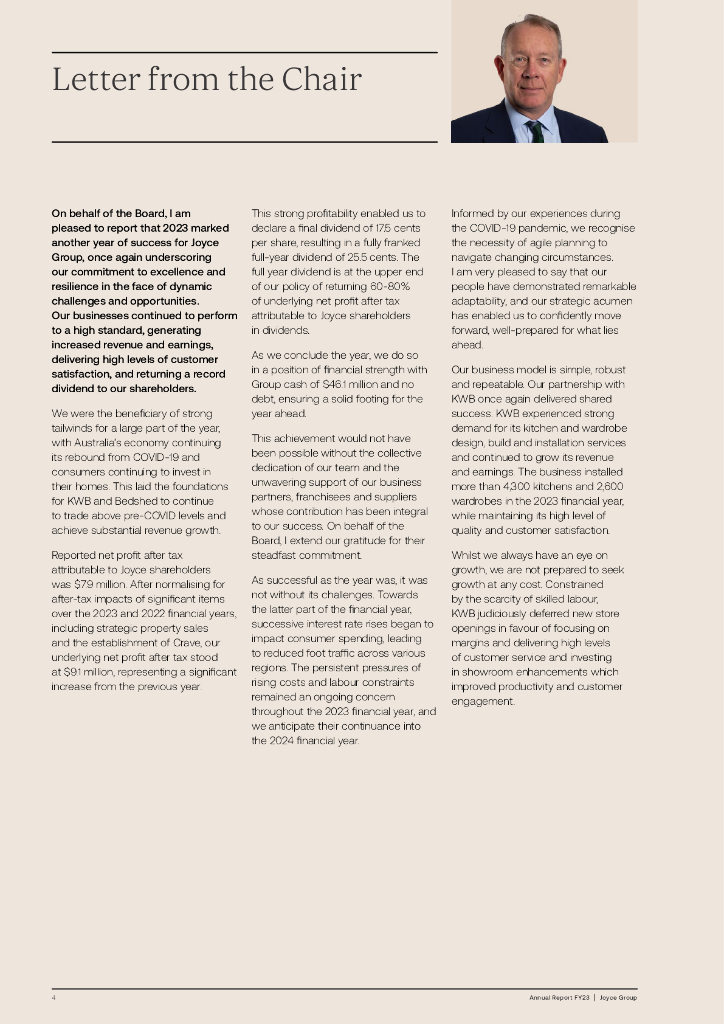 Letter from the Chair

On behalf of the Board, I am pleased to report that 2023 marked another year of success for Joyce Group, once again underscoring our commitment to excellence and resilience in the face of dynamic challenges and opportunities. Our businesses continued to perform to a high standard, generating increased revenue and earnings, delivering high levels of customer satisfaction, and returning a record dividend to our shareholders.

We were the beneficiary of strong tailwinds for a large part of the year, with Australia's economy continuing its rebound from COVID-19 and consumers continuing to invest in their homes. This laid the foundations for KWB and Bedshed to continue to trade above pre-COVID levels and achieve substantial revenue growth.

Reported net profit after tax attributable to Joyce shareholders was $7.9 million. After normalising for after-tax impacts of significant items over the 2023 and 2022 financial years, including strategic property sales and the establishment of Crave, our underlying net profit after tax stood at $9.1 million, representing a significant increase from the previous year.

This strong profitability enabled us to declare a final dividend of 17.5 cents per share, resulting in a fully franked full-year dividend of 25.5 cents. The full year dividend is at the upper end of our policy of returning 60-80% of underlying net profit after tax attributable to Joyce shareholders in dividends.

As we conclude the year, we do so in a position of financial strength with Group cash of $46.1 million and no debt, ensuring a solid footing for the year ahead.

This achievement would not have been possible without the collective dedication of our team and the unwavering support of our business partners, franchisees and suppliers whose contribution has been integral to our success. On behalf of the Board, I extend our gratitude for their steadfast commitment.

As successful as the year was, it was not without its challenges. Towards the latter part of the financial year, successive interest rate rises began to impact consumer spending, leading to reduced foot traffic across various regions. The persistent pressures of rising costs and labour constraints remained an ongoing concern throughout the 2023 financial year, and we anticipate their continuance into the 2024 financial year.

Informed by our experiences during the COVID-19 pandemic, we recognise the necessity of agile planning to navigate changing circumstances. I am very pleased to say that our people have demonstrated remarkable adaptability, and our strategic acumen has enabled us to confidently move forward, well-prepared for what lies ahead.

Our business model is simple, robust and repeatable. Our partnership with KWB once again delivered shared success. KWB experienced strong demand for its kitchen and wardrobe design, build and installation services and continued to grow its revenue and earnings. The business installed more than 4,300 kitchens and 2,600 wardrobes in the 2023 financial year, while maintaining its high level of quality and customer satisfaction.

Whilst we always have an eye on growth, we are not prepared to seek growth at any cost. Constrained by the scarcity of skilled labour, KWB judiciously deferred new store openings in favour of focusing on margins and delivering high levels of customer service and investing in showroom enhancements which improved productivity and customer engagement.

4

Annual Report FY23 | Joyce Group